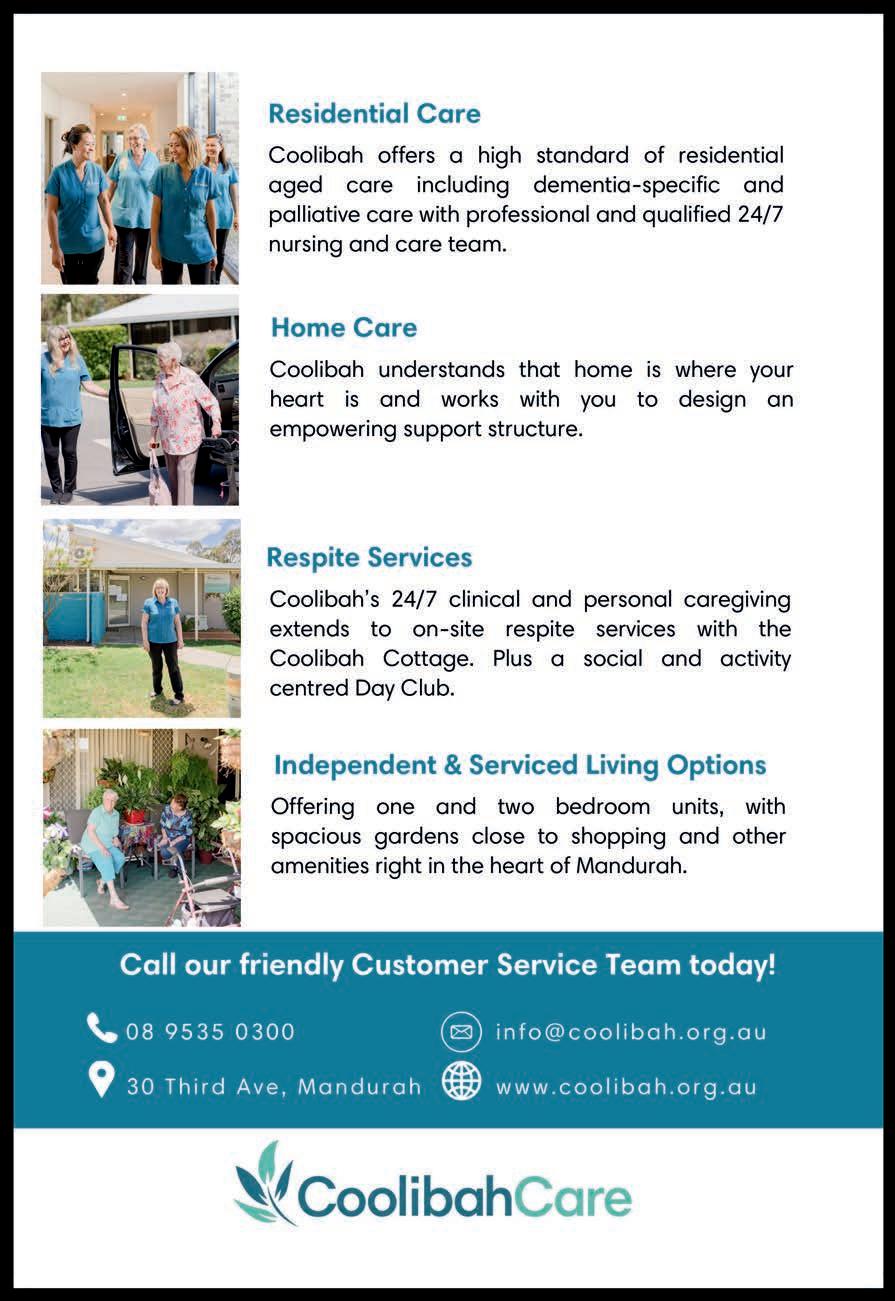 Residential Care

Coolibah offers a high standard of residential aged care including dementia-specific and palliative care with professional and qualified 24/7 nursing and care team.

Home Care

Coolibah understands that home is where your heart is and works with you to design an empowering support structure.

Respite Services

Coolibah's 24/7 clinical and personal caregiving extends to on-site respite services with the Coolibah Cottage. Plus a social and activity centred Day Club.

Independent & Serviced Living Options

Offering one and two bedroom units, with spacious gardens close to shopping and other amenities right in the heart of Mandurah.

Call our friendly Customer Service Team today!

08 9535 0300

info@coolibah.org.au

30 Third Ave, Mandurah

www.coolibah.org.au

CoolibahCare